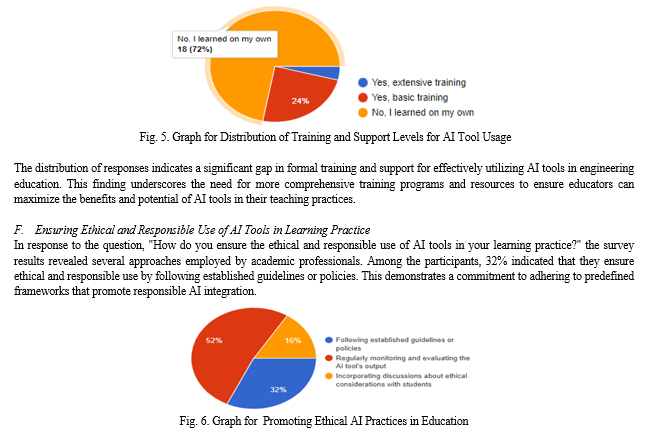 No, I learned on my own
18 (72%)

24%

Yes, extensive training
Yes, basic training
No, I learned on my own

Fig. 5. Graph for Distribution of Training and Support Levels for AI Tool Usage

The distribution of responses indicates a significant gap in formal training and support for effectively utilizing AI tools in engineering education. This finding underscores the need for more comprehensive training programs and resources to ensure educators can maximize the benefits and potential of AI tools in their teaching practices.

F. Ensuring Ethical and Responsible Use of AI Tools in Learning Practice
In response to the question, "How do you ensure the ethical and responsible use of AI tools in your learning practice?" the survey results revealed several approaches employed by academic professionals. Among the participants, 32% indicated that they ensure ethical and responsible use by following established guidelines or policies. This demonstrates a commitment to adhering to predefined frameworks that promote responsible AI integration.

52%
16%
32%

Following established guidelines or policies
Regularly monitoring and evaluating the AI tool's output
Incorporating discussions about ethical considerations with students

Fig. 6. Graph for Promoting Ethical AI Practices in Education